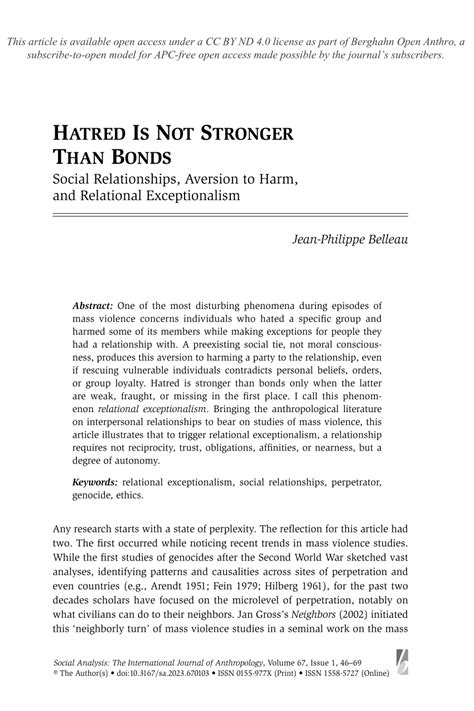 This article is available open access under a CC BY ND 4.0 license as part of Berghahn Open Anthro, a subscribe-to-open model for APC-free open access made possible by the journal's subscribers.

HATRED IS NOT STRONGER THAN BONDS

Social Relationships, Aversion to Harm, and Relational Exceptionalism

Jean-Philippe Belleau

Abstract: One of the most disturbing phenomena during episodes of mass violence concerns individuals who hated a specific group and harmed some of its members while making exceptions for people they had a relationship with. A preexisting social tie, not moral consciousness, produces this aversion to harming a party to the relationship, even if rescuing vulnerable individuals contradicts personal beliefs, orders, or group loyalty. Hatred is stronger than bonds only when the latter are weak, fraught, or missing in the first place. I call this phenomenon relational exceptionalism. Bringing the anthropological literature on interpersonal relationships to bear on studies of mass violence, this article illustrates that to trigger relational exceptionalism, a relationship requires not reciprocity, trust, obligations, affinities, or nearness, but a degree of autonomy.

Keywords: relational exceptionalism, social relationships, perpetrator, genocide, ethics.

Any research starts with a state of perplexity. The reflection for this article had two. The first occurred while noticing recent trends in mass violence studies. While the first studies of genocides after the Second World War sketched vast analyses, identifying patterns and causalities across sites of perpetration and even countries (e.g., Arendt 1951; Fein 1979; Hilberg 1961), for the past two decades scholars have focused on the microlevel of perpetration, notably on what civilians can do to their neighbors. Jan Gross's Neighbors (2002) initiated this 'neighborly turn' of mass violence studies in a seminal work on the mass

Social Analysis: The International Journal of Anthropology, Volume 67, Issue 1, 46–69
© The Author(s) • doi:10.3167/sa.2023.670103 • ISSN 0155-977X (Print) • ISSN 1558-5727 (Online)